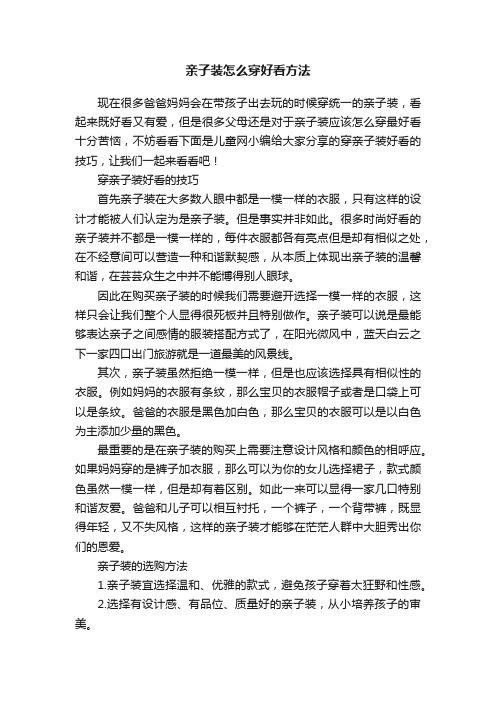 亲子装怎么穿好看方法

现在很多爸爸妈妈会在带孩子出去玩的时候穿统一的亲子装，看起来既好看又有爱，但是很多父母还是对于亲子装应该怎么穿最好看十分苦恼，不妨看看下面是儿童网小编给大家分享的穿亲子装好看的技巧，让我们一起来看看吧！

穿亲子装好看的技巧

首先亲子装在大多数人眼中都是一模一样的衣服，只有这样的设计才能被人们认定为是亲子装。但是事实并非如此。很多时尚好看的亲子装并不都是一模一样的，每件衣服都各有亮点但是却有相似之处，在不经意间可以营造一种和谐默契感，从本质上体现出亲子装的温馨和谐，在芸芸众生之中并不能博得别人眼球。

因此在购买亲子装的时候我们需要避开选择一模一样的衣服，这样只会让我们整个人显得很死板并且特别做作。亲子装可以说是最能够表达亲子之间感情的服装搭配方式了，在阳光微风中，蓝天白云之下一家四口出门旅游就是一道最美的风景线。

其次，亲子装虽然拒绝一模一样，但是也应该选择具有相似性的衣服。例如妈妈的衣服有条纹，那么宝贝的衣服帽子或者是口袋上可以是条纹。爸爸的衣服是黑色加白色，那么宝贝的衣服可以是以白色为主添加少量的黑色。

最重要的是在亲子装的购买上需要注意设计风格和颜色的相呼应。如果妈妈穿的是裤子加衣服，那么可以为你的女儿选择裙子，款式颜色虽然一模一样，但是却有着区别。如此一来可以显得一家几口特别和谐友爱。爸爸和儿子可以相互衬托，一个裤子，一个背带裤，既显得年轻，又不失风格，这样的亲子装才能够在茫茫人群中大胆秀出你们的恩爱。

亲子装的选购方法

1.亲子装宜选择温和、优雅的款式，避免孩子穿着太狂野和性感。

2.选择有设计感、有品位、质量好的亲子装，从小培养孩子的审美。